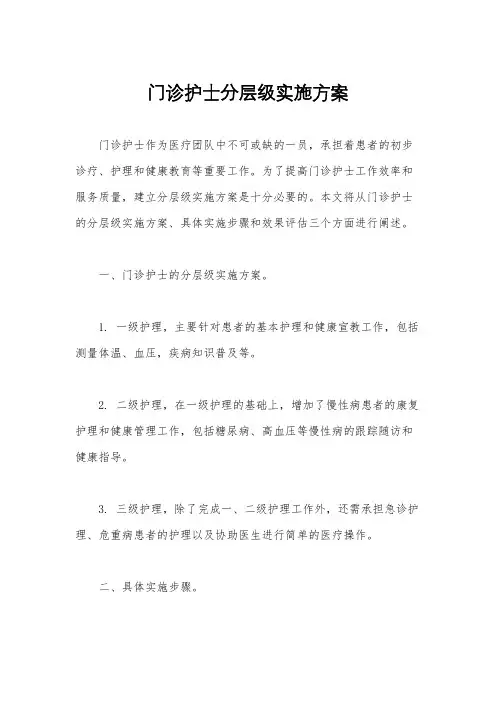 门诊护士分层级实施方案

门诊护士作为医疗团队中不可或缺的一员，承担着患者的初步诊疗、护理和健康教育等重要工作。为了提高门诊护士工作效率和服务质量，建立分层级实施方案是十分必要的。本文将从门诊护士的分层级实施方案、具体实施步骤和效果评估三个方面进行阐述。

一、门诊护士的分层级实施方案。

1. 一级护理，主要针对患者的基本护理和健康宣教工作，包括测量体温、血压，疾病知识普及等。

2. 二级护理，在一级护理的基础上，增加了慢性病患者的康复护理和健康管理工作，包括糖尿病、高血压等慢性病的跟踪随访和健康指导。

3. 三级护理，除了完成一、二级护理工作外，还需承担急诊护理、危重病患者的护理以及协助医生进行简单的医疗操作。

二、具体实施步骤。